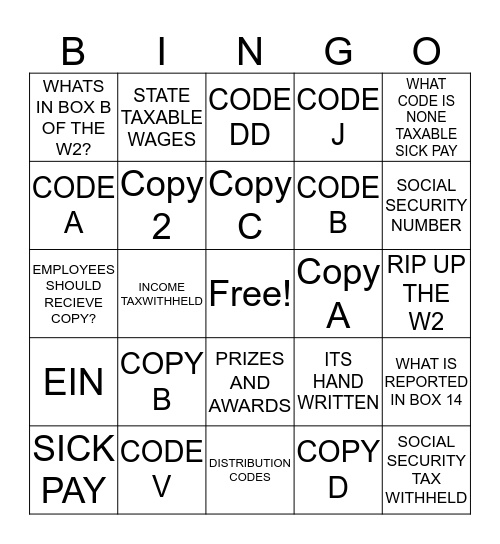 | B | I | N | G | O |
|---|---|---|---|---|
| WHATS IN BOX B OF THE W2? | STATE TAXABLE WAGES | CODE DD | CODE J | WHAT CODE IS NONE TAXABLE SICK PAY |
| CODE A | Copy 2 | Copy C | CODE B | SOCIAL SECURITY NUMBER |
| EMPLOYEES SHOULD RECIEVE COPY? | INCOME TAXWITHHELD | Free! | Copy A | RIP UP THE W2 |
| EIN | COPY B | PRIZES AND AWARDS | ITS HAND WRITTEN | WHAT IS REPORTED IN BOX 14 |
| SICK PAY | CODE V | DISTRIBUTION CODES | COPY D | SOCIAL SECURITY TAX WITHHELD |